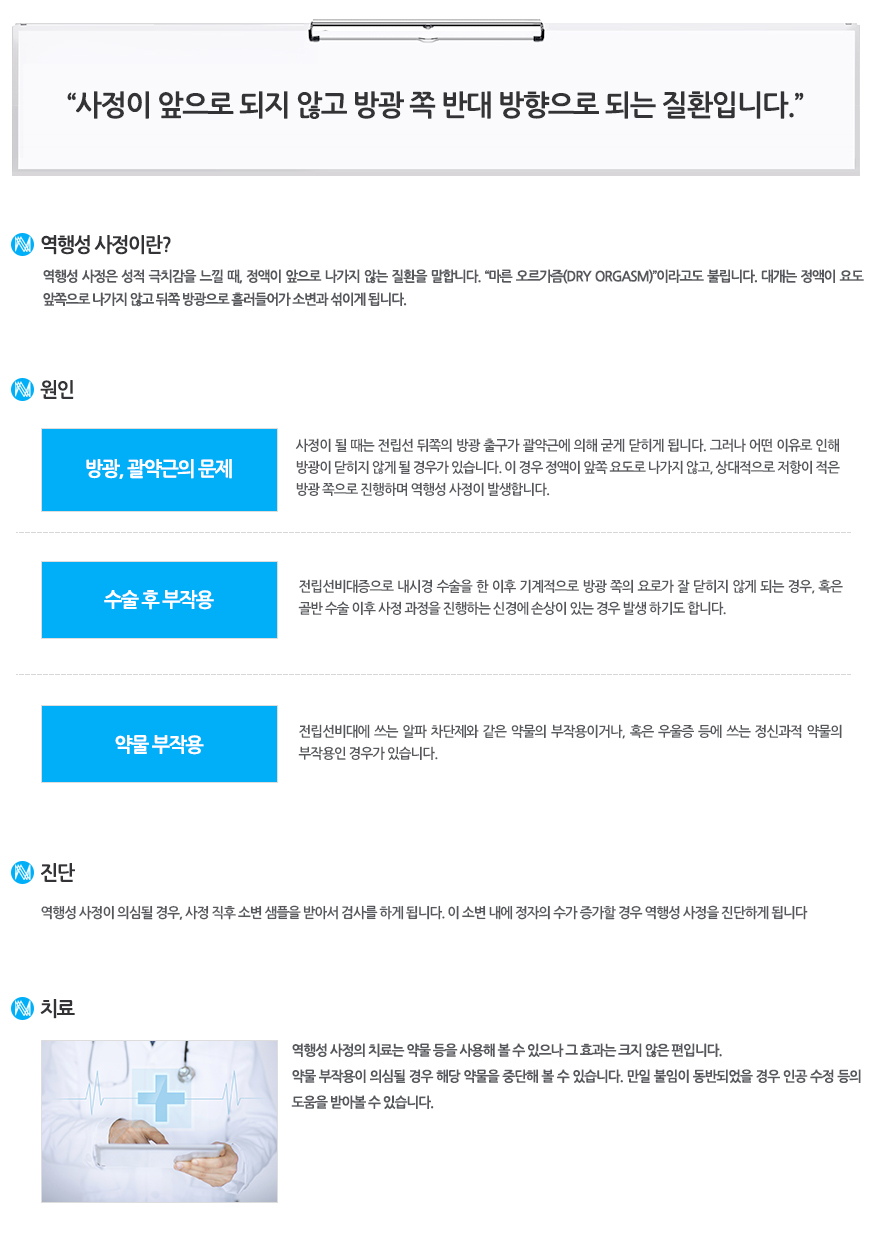 “사정이 앞으로 되지 않고 방광 쪽 반대 방향으로 되는 질환입니다.”

역행성 사정이란?

역행성 사정은 성적 극치감을 느낄 때, 정액이 앞으로 나가지 않는 질환을 말합니다. “마른 오르가즘(DRY ORGASM)”이라고도 불립니다. 대개는 정액이 요도 앞쪽으로 나가지 않고 뒤쪽 방광으로 흘러들어가 소변과 섞이게 됩니다.

원인

방광, 괄약근의 문제

사정이 될 때는 전립선 뒤쪽의 방광 출구가 괄약근에 의해 굳게 닫히게 됩니다. 그러나 어떤 이유로 인해 방광이 닫히지 않게 될 경우가 있습니다. 이 경우 정액이 앞쪽 요도로 나가지 않고, 상대적으로 저항이 적은 방광 쪽으로 진행하며 역행성 사정이 발생합니다.

수술 후 부작용

전립선비대증으로 내시경 수술을 한 이후 기계적으로 방광 쪽의 요로가 잘 닫히지 않게 되는 경우, 혹은 골반 수술 이후 사정 과정을 진행하는 신경에 손상이 있는 경우 발생 하기도 합니다.

약물 부작용

전립선비대에 쓰는 알파 차단제와 같은 약물의 부작용이거나, 혹은 우울증 등에 쓰는 정신과적 약물의 부작용인 경우가 있습니다.

진단

역행성 사정이 의심될 경우, 사정 직후 소변 샘플을 받아서 검사를 하게 됩니다. 이 소변 내에 정자의 수가 증가할 경우 역행성 사정을 진단하게 됩니다

치료

역행성 사정의 치료는 약물 등을 사용해 볼 수 있으나 그 효과는 크지 않은 편입니다.
약물 부작용이 의심될 경우 해당 약물을 중단해 볼 수 있습니다. 만일 불임이 동반되었을 경우 인공 수정 등의 도움을 받아볼 수 있습니다.